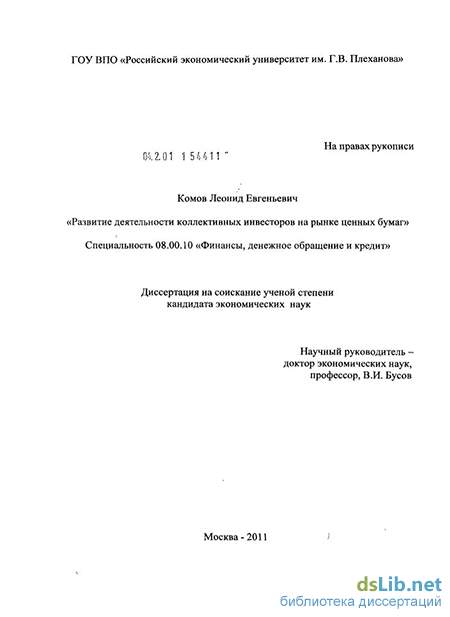 ГОУ ВПО «Российский экономический университет им. Г.В. Плеханова»

На правах рукописи

04.2.01 1 54411

Комов Леонид Евгеньевич

«Развитие деятельности коллективных инвесторов на рынке ценных бумаг»

Специальность 08.00.10 «Финансы, денежное обращение и кредит»

Диссертация на соискание ученой степени кандидата экономических наук

Научный руководитель – доктор экономических наук, профессор, В.И. Бусов

Москва - 2011

dsLib.net
библиотека диссертаций